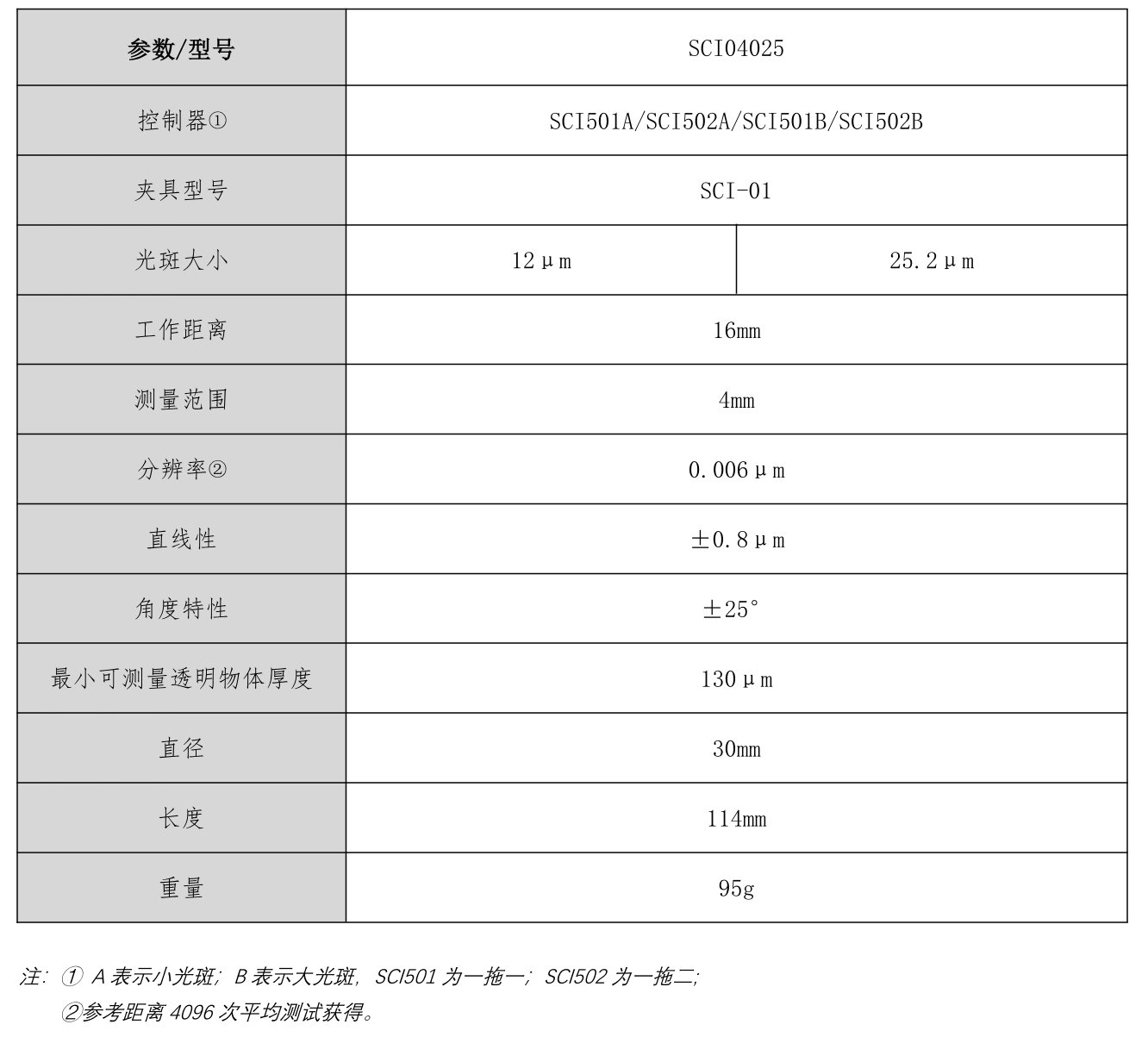 | 参数/型号 | SCI04025 | |
|---|---|---|
| 控制器① | SCI501A/SCI502A/SCI501B/SCI502B | |
| 夹具型号 | SCI-01 | |
| 光斑大小 | 12μm | 25.2μm |
| 工作距离 | 16mm | |
| 测量范围 | 4mm | |
| 分辨率② | 0.006μm | |
| 直线性 | ±0.8μm | |
| 角度特性 | ±25° | |
| 最小可测量透明物体厚度 | 130μm | |
| 直径 | 30mm | |
| 长度 | 114mm | |
| 重量 | 95g | |

注：① A 表示小光斑；B 表示大光斑，SCI501 为一拖一；SCI502 为一拖二；
②参考距离 4096 次平均测试获得。